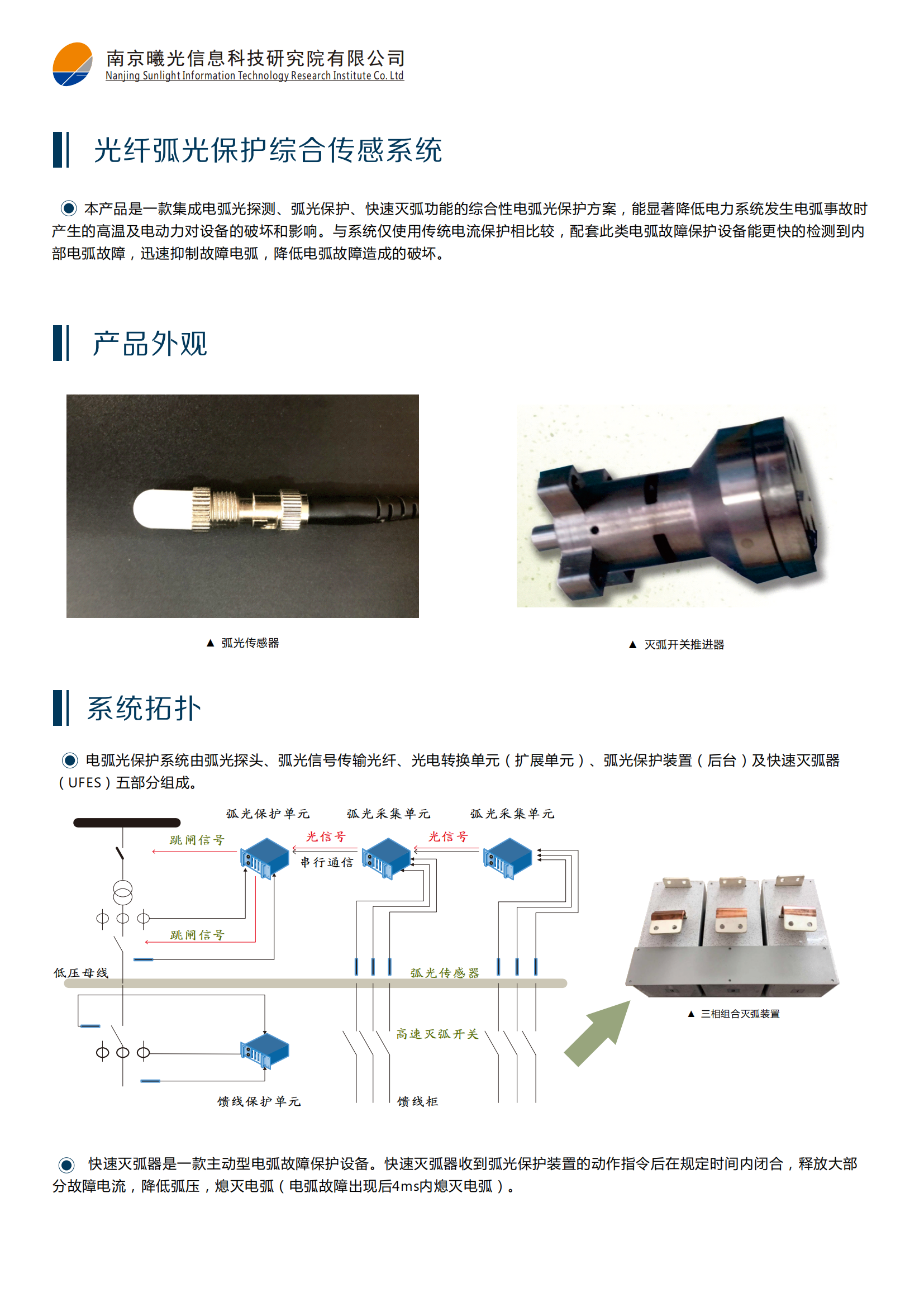 南京曦光信息科技研究院有限公司
Nanjing Sunlight Information Technology Research Institute Co. Ltd

光纤弧光保护综合传感系统

本产品是一款集成电弧光探测、弧光保护、快速灭弧功能的综合性电弧光保护方案，能显著降低电力系统发生电弧事故时产生的高温及电动力对设备的破坏和影响。与系统仅使用传统电流保护相比较，配套此类电弧故障保护设备能更快的检测到内部电弧故障，迅速抑制故障电弧，降低电弧故障造成的破坏。

产品外观

▲ 弧光传感器

▲ 灭弧开关推进器

系统拓扑

电弧光保护系统由弧光探头、弧光信号传输光纤、光电转换单元（扩展单元）、弧光保护装置（后台）及快速灭弧器（UFES）五部分组成。

弧光保护单元
弧光采集单元
弧光采集单元
跳闸信号
光信号
光信号
串行通信
跳闸信号
低压母线
弧光传感器
高速灭弧开关
馈线保护单元
馈线柜

▲ 三相组合灭弧装置

快速灭弧器是一款主动型电弧故障保护设备。快速灭弧器收到弧光保护装置的动作指令后在规定时间内闭合，释放大部分故障电流，降低弧压，熄灭电弧（电弧故障出现后4ms内熄灭电弧）。